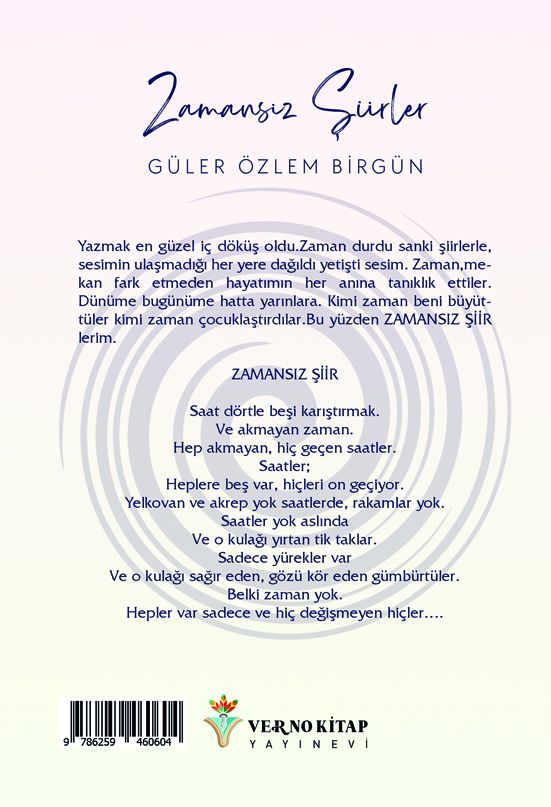 Zamansız Şiirler

GÜLER ÖZLEM BİRGÜN

Yazmak en güzel iç döküş oldu.Zaman durdu sanki şiirlerle, sesimin ulaşmadığı her yere dağıldı yetişti sesim. Zaman,mekan fark etmeden hayatımın her anına tanıklık ettiler. Dünüme bugünüme hatta yarınlara. Kimi zaman beni büyüttüler kimi zaman çocuklaştırdılar.Bu yüzden ZAMANSIZ ŞİİR lerim.

ZAMANSIZ ŞİİR

Saat dörtle beşi karıştırmak.
Ve akmayan zaman.
Hep akmayan, hiç geçen saatler.
Saatler;
Heplere beş var, hiçleri on geçiyor.
Yelkovan ve akrep yok saatlerde, rakamlar yok.
Saatler yok aslında
Ve o kulağı yırtan tik taklar.
Sadece yürekler var
Ve o kulağı sağır eden, gözü kör eden gümbürtüler.
Belki zaman yok.
Hepler var sadece ve hiç değişmeyen hiçler….

9 786259 460604

VERNO KİTAP
YAYINEVİ